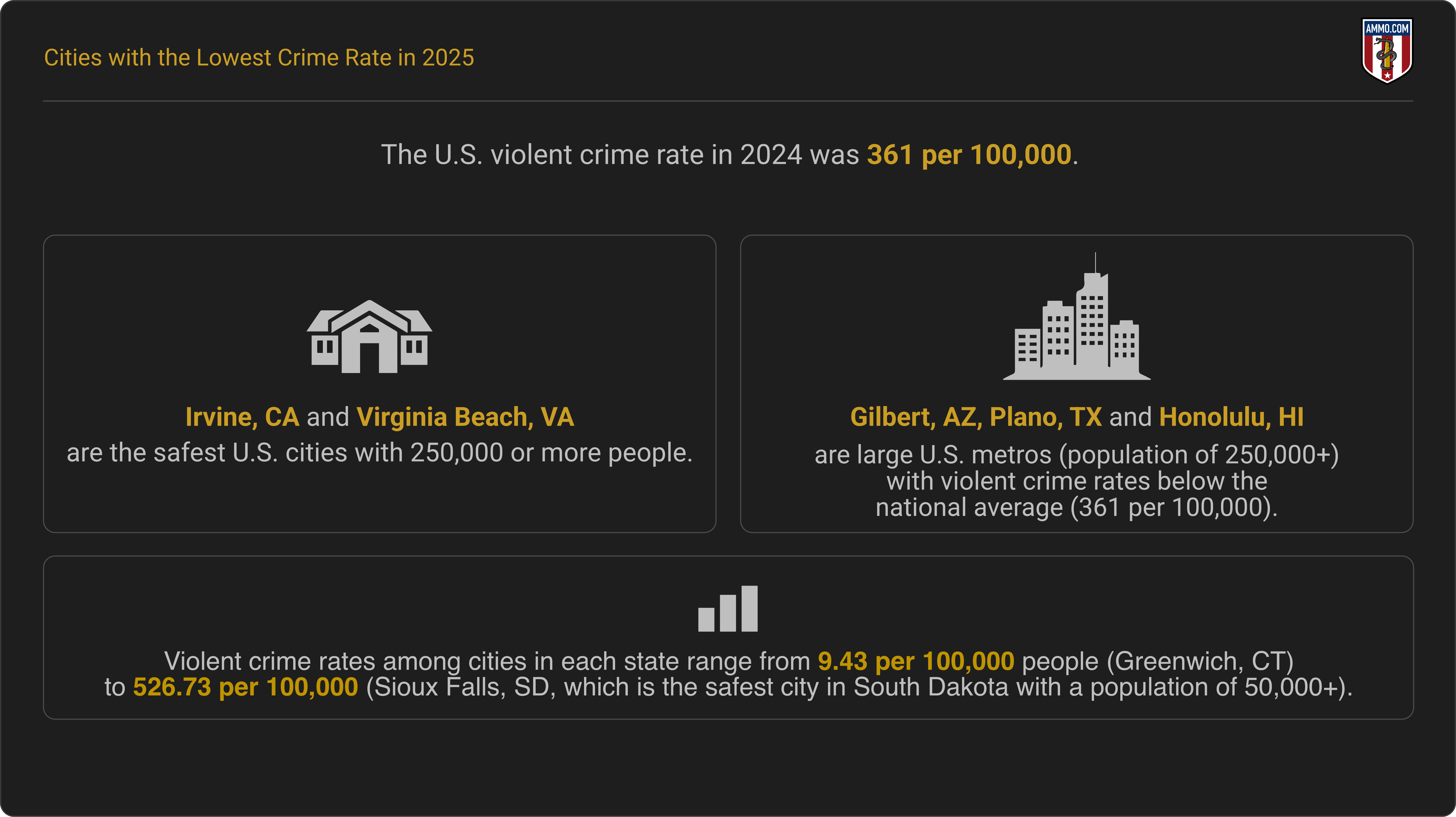 Cities with the Lowest Crime Rate in 2025

AMMO.COM

The U.S. violent crime rate in 2024 was 361 per 100,000.

Irvine, CA and Virginia Beach, VA
are the safest U.S. cities with 250,000 or more people.

Gilbert, AZ, Plano, TX and Honolulu, HI
are large U.S. metros (population of 250,000+) with violent crime rates below the national average (361 per 100,000).

Violent crime rates among cities in each state range from 9.43 per 100,000 people (Greenwich, CT) to 526.73 per 100,000 (Sioux Falls, SD, which is the safest city in South Dakota with a population of 50,000+).